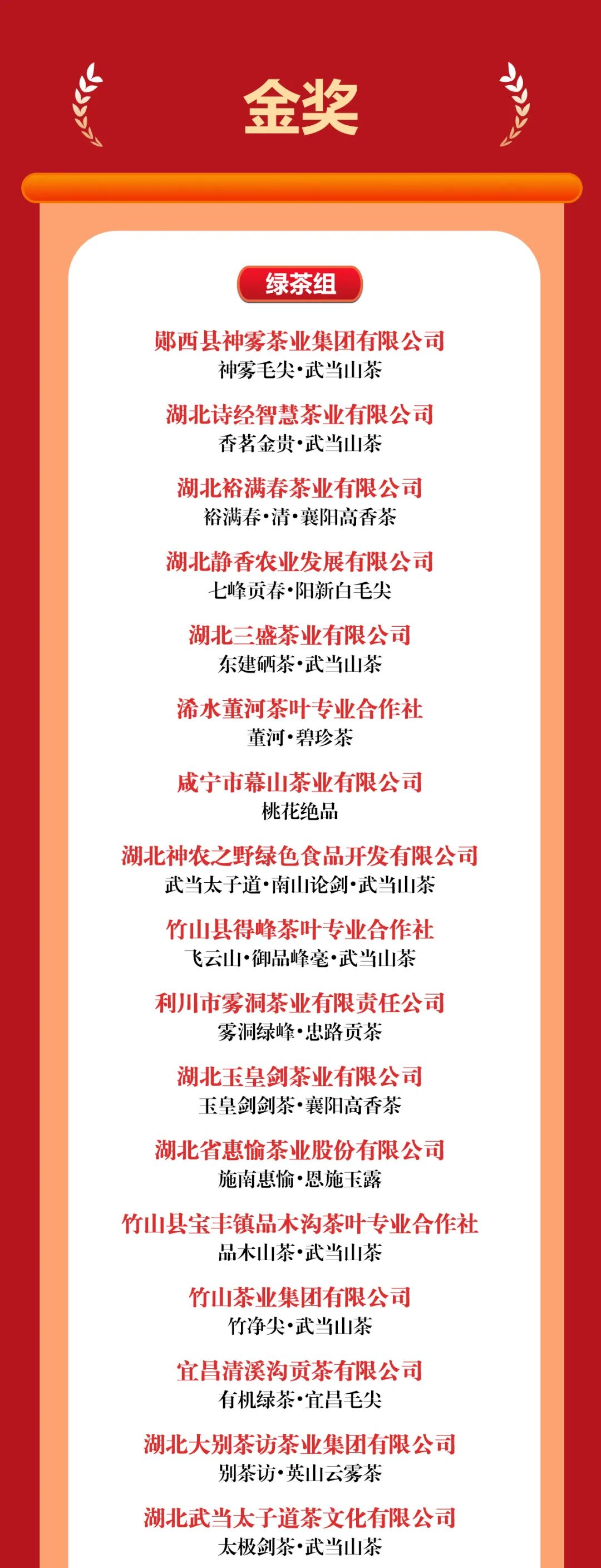 金奖

绿茶组

郧西县神雾茶业集团有限公司
神雾毛尖·武当山茶

湖北诗经智慧茶业有限公司
香茗金贵·武当山茶

湖北裕满春茶业有限公司
裕满春·清·襄阳高香茶

湖北静香农业发展有限公司
七峰贡春·阳新白毛尖

湖北三盛茶业有限公司
东建硒茶·武当山茶

浠水董河茶叶专业合作社
董河·碧珍茶

咸宁市幕山茶业有限公司
桃花绝品

湖北神农之野绿色食品开发有限公司
武当太子道·南山论剑·武当山茶

竹山县得峰茶叶专业合作社
飞云山·御品峰毫·武当山茶

利川市雾洞茶业有限责任公司
雾洞绿峰·忠路贡茶

湖北玉皇剑茶业有限公司
玉皇剑剑茶·襄阳高香茶

湖北省惠愉茶业股份有限公司
施南惠愉·恩施玉露

竹山县宝丰镇品木沟茶叶专业合作社
品木山茶·武当山茶

竹山茶业集团有限公司
竹净尖·武当山茶

宜昌清溪沟贡茶有限公司
有机绿茶·宜昌毛尖

湖北大别茶访茶业集团有限公司
别茶访·英山云雾茶

湖北武当太子道茶文化有限公司
太极剑茶·武当山茶